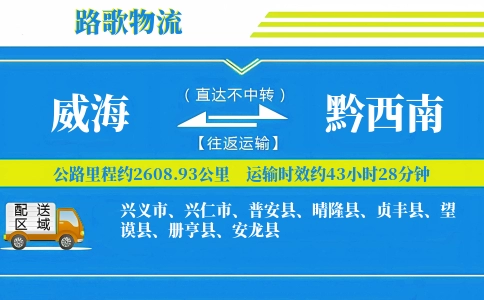 路歌物流

威海

（直达不中转）

【往返运输】

黔西南

公路里程约2608.93公里　运输时效约43小时28分钟

配送区域

兴义市、兴仁市、普安县、晴隆县、贞丰县、望谟县、册亨县、安龙县